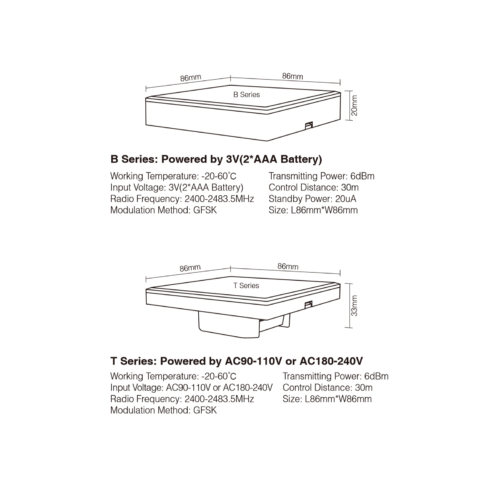 86mm
86mm
B Series
20mm

B Series: Powered by 3V(2*AAA Battery)

Working Temperature: -20-60°C
Input Voltage: 3V(2*AAA Battery)
Radio Frequency: 2400-2483.5MHz
Modulation Method: GFSK

Transmitting Power: 6dBm
Control Distance: 30m
Standby Power: 20uA
Size: L86mm*W86mm

86mm
86mm
T Series
33mm

T Series: Powered by AC90-110V or AC180-240V

Working Temperature: -20-60°C
Input Voltage: AC90-110V or AC180-240V
Radio Frequency: 2400-2483.5MHz
Modulation Method: GFSK

Transmitting Power: 6dBm
Control Distance: 30m
Size: L86mm*W86mm